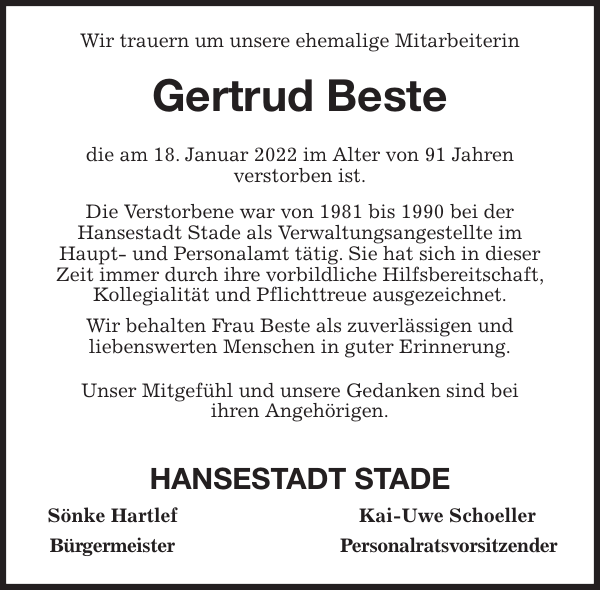 Wir trauern um unsere ehemalige Mitarbeiterin

Gertrud Beste

die am 18. Januar 2022 im Alter von 91 Jahren verstorben ist.

Die Verstorbene war von 1981 bis 1990 bei der Hansestadt Stade als Verwaltungsangestellte im Haupt- und Personalamt tätig. Sie hat sich in dieser Zeit immer durch ihre vorbildliche Hilfsbereitschaft, Kollegialität und Pflichttreue ausgezeichnet.

Wir behalten Frau Beste als zuverlässigen und liebenswerten Menschen in guter Erinnerung.

Unser Mitgefühl und unsere Gedanken sind bei ihren Angehörigen.

HANSESTADT STADE

Sönke Hartlef
Bürgermeister

Kai-Uwe Schoeller
Personalratsvorsitzender